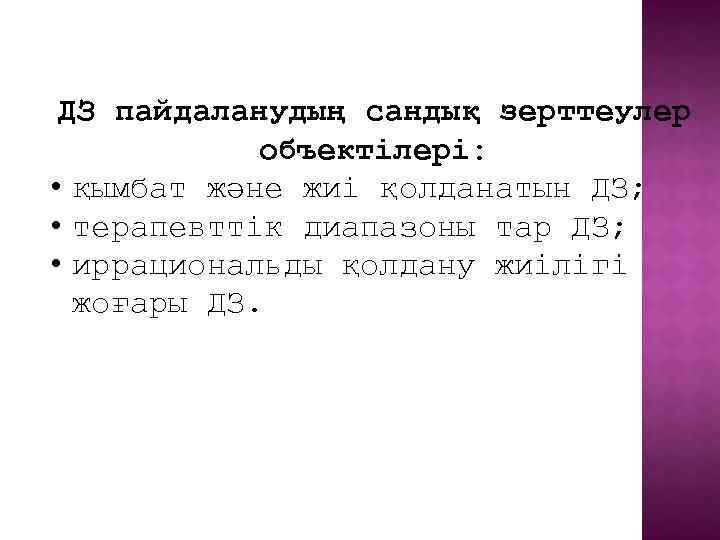 ДЗ пайдаланудың сандық зерттеулер объектілері:

• қымбат және жиі қолданатын ДЗ;
• терапевттік диапазоны тар ДЗ;
• иррациональды қолдану жиілігі жоғары ДЗ.